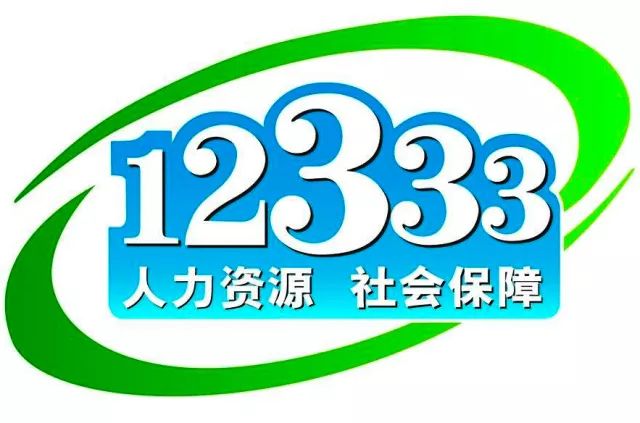 12333
人力资源 社会保障